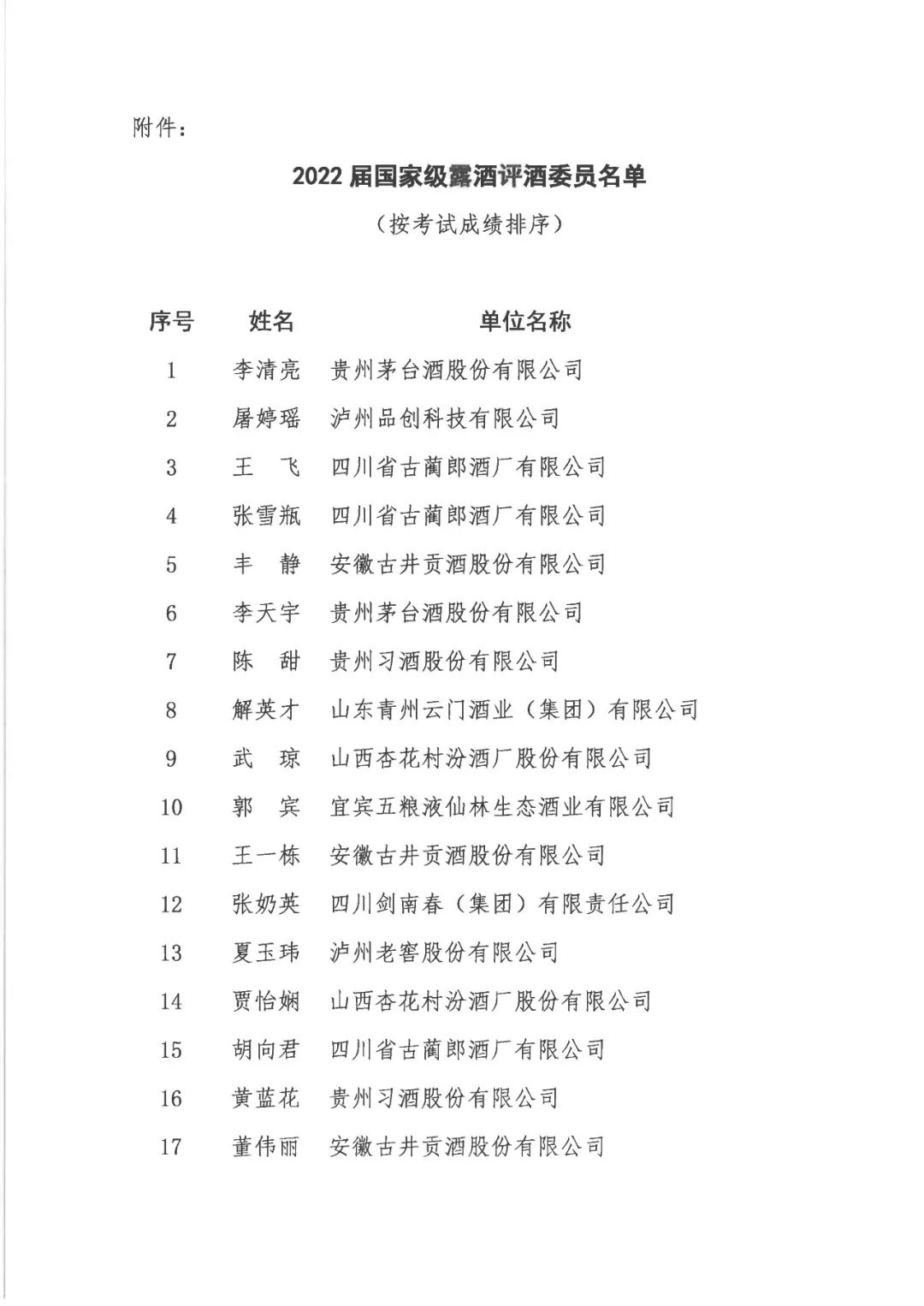 附件：

2022 届国家级露酒评酒委员名单

（按考试成绩排序）

| 序号 | 姓名 | 单位名称 |
|---|---|---|
| 1 | 李清亮 | 贵州茅台酒股份有限公司 |
| 2 | 屠婷瑶 | 泸州品创科技有限公司 |
| 3 | 王　飞 | 四川省古蔺郎酒厂有限公司 |
| 4 | 张雪瓶 | 四川省古蔺郎酒厂有限公司 |
| 5 | 丰　静 | 安徽古井贡酒股份有限公司 |
| 6 | 李天宇 | 贵州茅台酒股份有限公司 |
| 7 | 陈　甜 | 贵州习酒股份有限公司 |
| 8 | 解英才 | 山东青州云门酒业（集团）有限公司 |
| 9 | 武　琼 | 山西杏花村汾酒厂股份有限公司 |
| 10 | 郭　宾 | 宜宾五粮液仙林生态酒业有限公司 |
| 11 | 王一栋 | 安徽古井贡酒股份有限公司 |
| 12 | 张奶英 | 四川剑南春（集团）有限责任公司 |
| 13 | 夏玉玮 | 泸州老窖股份有限公司 |
| 14 | 贾怡娴 | 山西杏花村汾酒厂股份有限公司 |
| 15 | 胡向君 | 四川省古蔺郎酒厂有限公司 |
| 16 | 黄蓝花 | 贵州习酒股份有限公司 |
| 17 | 董伟丽 | 安徽古井贡酒股份有限公司 |